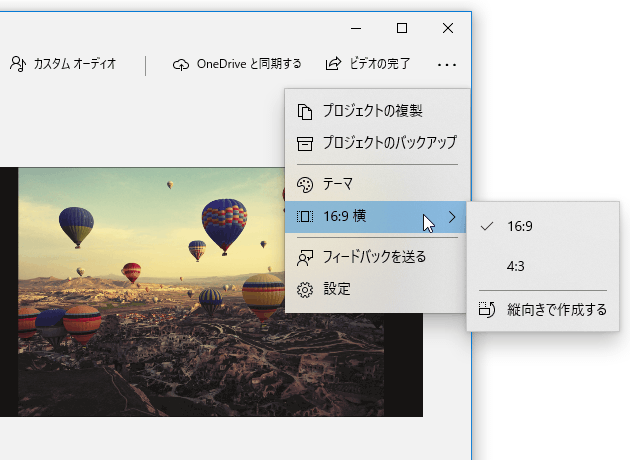 カスタム オーディオ

OneDrive と同期する

ビデオの完了

...

プロジェクトの複製

プロジェクトのバックアップ

テーマ

16:9 横

フィードバックを送る

設定

16:9

4:3

縦向きで作成する